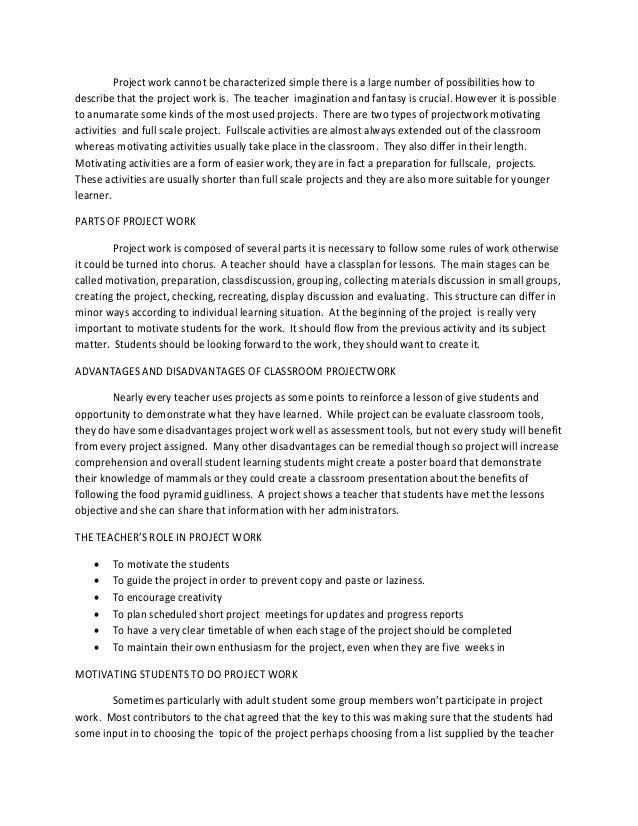 Project work cannot be characterized simple there is a large number of possibilities how to describe that the project work is. The teacher imagination and fantasy is crucial. However it is possible to anumarate some kinds of the most used projects. There are two types of projectwork motivating activities and full scale project. Fullscale activities are almost always extended out of the classroom whereas motivating activities usually take place in the classroom. They also differ in their length. Motivating activities are a form of easier work, they are in fact a preparation for fullscale, projects. These activities are usually shorter than full scale projects and they are also more suitable for younger learner.

PARTS OF PROJECT WORK

Project work is composed of several parts it is necessary to follow some rules of work otherwise it could be turned into chorus. A teacher should have a classplan for lessons. The main stages can be called motivation, preparation, classdiscussion, grouping, collecting materials discussion in small groups, creating the project, checking, recreating, display discussion and evaluating. This structure can differ in minor ways according to individual learning situation. At the beginning of the project is really very important to motivate students for the work. It should flow from the previous activity and its subject matter. Students should be looking forward to the work, they should want to create it.

ADVANTAGES AND DISADVANTAGES OF CLASSROOM PROJECTWORK

Nearly every teacher uses projects as some points to reinforce a lesson of give students and opportunity to demonstrate what they have learned. While project can be evaluate classroom tools, they do have some disadvantages project work well as assessment tools, but not every study will benefit from every project assigned. Many other disadvantages can be remedial though so project will increase comprehension and overall student learning students might create a poster board that demonstrate their knowledge of mammals or they could create a classroom presentation about the benefits of following the food pyramid guidliness. A project shows a teacher that students have met the lessons objective and she can share that information with her administrators.

THE TEACHER'S ROLE IN PROJECT WORK

• To motivate the students
• To guide the project in order to prevent copy and paste or laziness.
• To encourage creativity
• To plan scheduled short project meetings for updates and progress reports
• To have a very clear timetable of when each stage of the project should be completed
• To maintain their own enthusiasm for the project, even when they are five weeks in

MOTIVATING STUDENTS TO DO PROJECT WORK

Sometimes particularly with adult student some group members won't participate in project work. Most contributors to the chat agreed that the key to this was making sure that the students had some input in to choosing the topic of the project perhaps choosing from a list supplied by the teacher